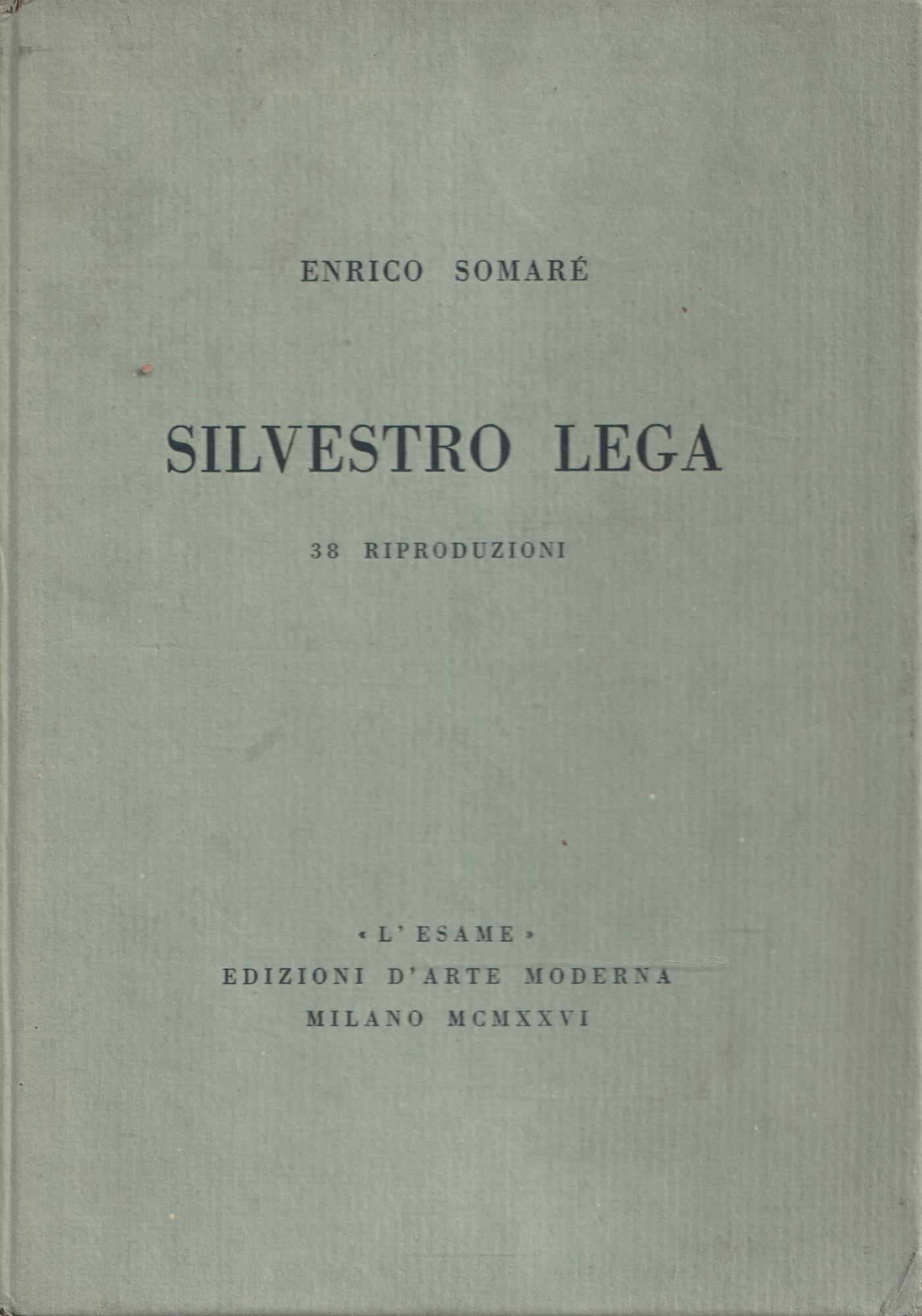 ENRICO SOMARÉ

SILVESTRO LEGA

38 RIPRODUZIONI

« L'ESAME »
EDIZIONI D'ARTE MODERNA
MILANO MCMXXVI